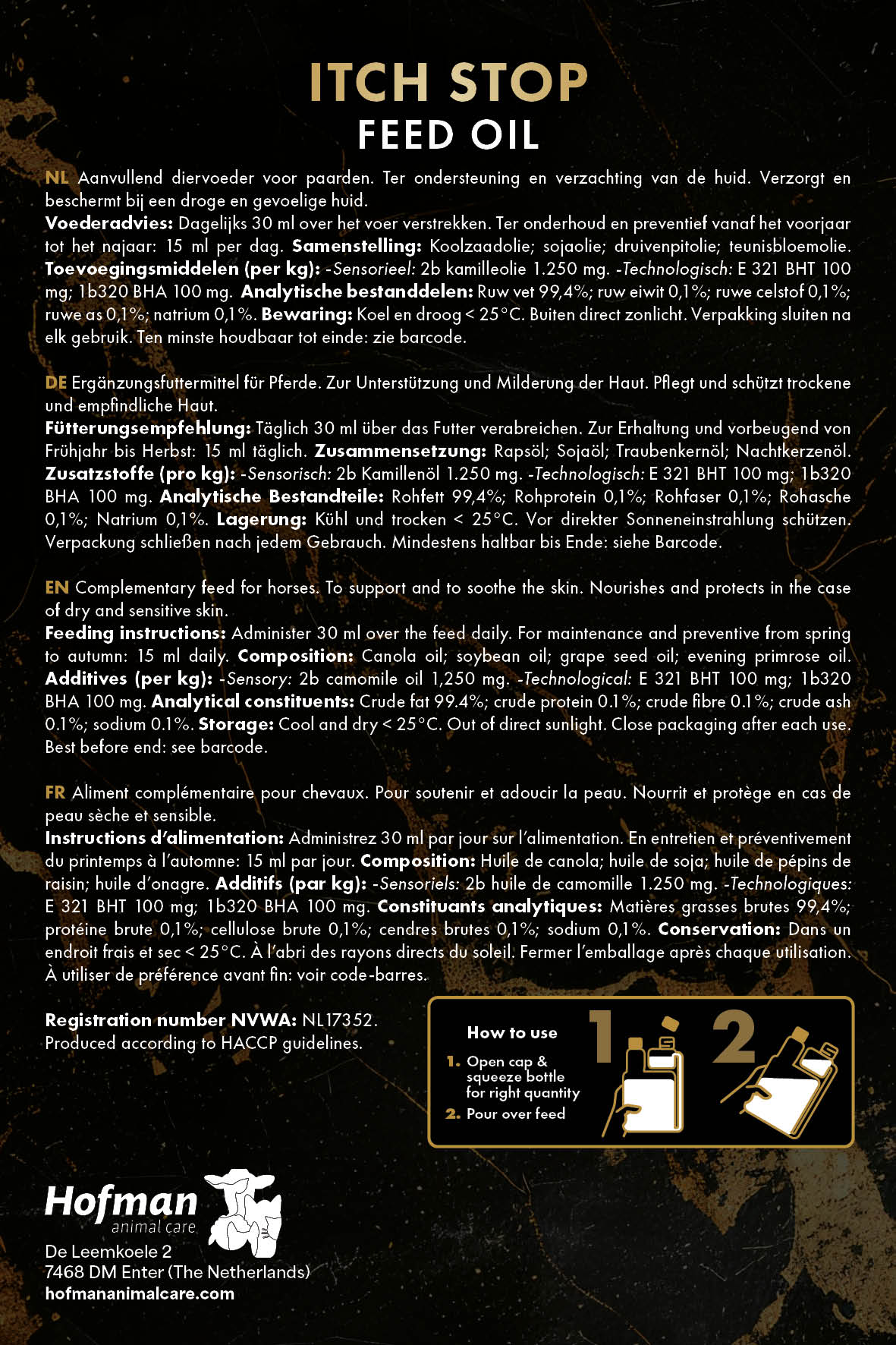 ITCH STOP
FEED OIL

NL Aanvullend diervoeder voor paarden. Ter ondersteuning en verzachting van de huid. Verzorgt en beschermt bij een droge en gevoelige huid.
Voederadvies: Dagelijks 30 ml over het voer verstrekken. Ter onderhoud en preventief vanaf het voorjaar tot het najaar: 15 ml per dag. Samenstelling: Koolzaadolie; sojaolie; druivenpitolie; teunisbloemolie. Toevoegingsmiddelen (per kg): -Sensorieel: 2b kamilleolie 1.250 mg. -Technologisch: E 321 BHT 100 mg; 1b320 BHA 100 mg. Analytische bestanddelen: Ruw vet 99,4%; ruw eiwit 0,1%; ruwe celstof 0,1%; ruwe as 0,1%; natrium 0,1%. Bewaring: Koel en droog < 25°C. Buiten direct zonlicht. Verpakking sluiten na elk gebruik. Ten minste houdbaar tot einde: zie barcode.

DE Ergänzungsfuttermittel für Pferde. Zur Unterstützung und Milderung der Haut. Pflegt und schützt trockene und empfindliche Haut.
Fütterungsempfehlung: Täglich 30 ml über das Futter verabreichen. Zur Erhaltung und vorbeugend von Frühjahr bis Herbst: 15 ml täglich. Zusammensetzung: Rapsöl; Sojaöl; Traubenkernöl; Nachtkerzenöl. Zusatzstoffe (pro kg): -Sensorisch: 2b Kamillenöl 1.250 mg. -Technologisch: E 321 BHT 100 mg; 1b320 BHA 100 mg. Analytische Bestandteile: Rohfett 99,4%; Rohprotein 0,1%; Rohfaser 0,1%; Rohasche 0,1%; Natrium 0,1%. Lagerung: Kühl und trocken < 25°C. Vor direkter Sonneneinstrahlung schützen. Verpackung schließen nach jedem Gebrauch. Mindestens haltbar bis Ende: siehe Barcode.

EN Complementary feed for horses. To support and to soothe the skin. Nourishes and protects in the case of dry and sensitive skin.
Feeding instructions: Administer 30 ml over the feed daily. For maintenance and preventive from spring to autumn: 15 ml daily. Composition: Canola oil; soybean oil; grape seed oil; evening primrose oil. Additives (per kg): -Sensory: 2b camomile oil 1,250 mg. -Technological: E 321 BHT 100 mg; 1b320 BHA 100 mg. Analytical constituents: Crude fat 99.4%; crude protein 0.1%; crude fibre 0.1%; crude ash 0.1%; sodium 0.1%. Storage: Cool and dry < 25°C. Out of direct sunlight. Close packaging after each use. Best before end: see barcode.

FR Aliment complémentaire pour chevaux. Pour soutenir et adoucir la peau. Nourrit et protège en cas de peau sèche et sensible.
Instructions d'alimentation: Administrez 30 ml par jour sur l'alimentation. En entretien et préventivement du printemps à l'automne: 15 ml par jour. Composition: Huile de canola; huile de soja; huile de pépins de raisin; huile d'onagre. Additifs (par kg): -Sensoriels: 2b huile de camomille 1.250 mg. -Technologiques: E 321 BHT 100 mg; 1b320 BHA 100 mg. Constituants analytiques: Matières grasses brutes 99,4%; protéine brute 0,1%; cellulose brute 0,1%; cendres brutes 0,1%; sodium 0,1%. Conservation: Dans un endroit frais et sec < 25°C. À l'abri des rayons directs du soleil. Fermer l'emballage après chaque utilisation. À utiliser de préférence avant fin: voir code-barres.

Registration number NVWA: NL17352.
Produced according to HACCP guidelines.

How to use
1. Open cap & squeeze bottle for right quantity
2. Pour over feed
1 2

Hofman
animal care
De Leemkoele 2
7468 DM Enter (The Netherlands)
hofmananimalcare.com